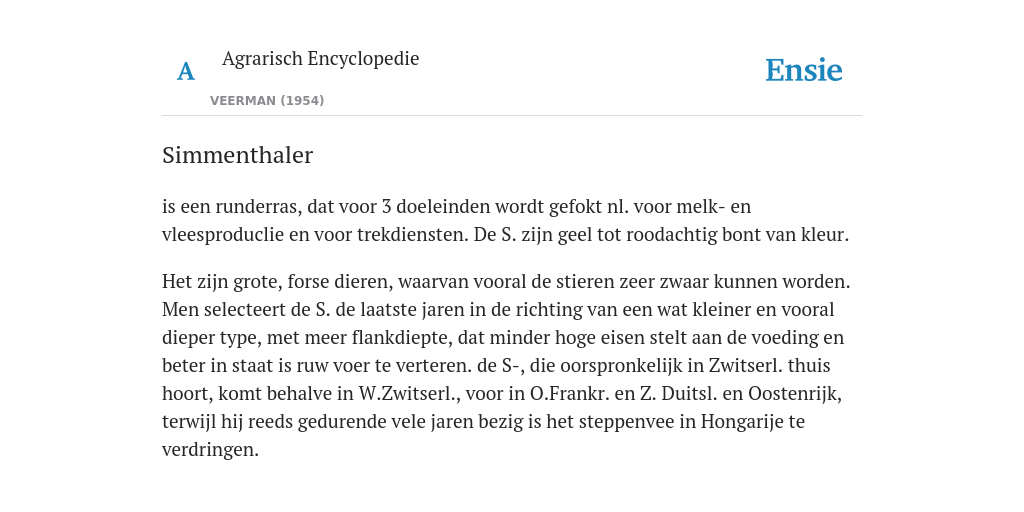 A

Agrarisch Encyclopedie

VEERMAN (1954)

Ensie

Simmenthaler

is een runderras, dat voor 3 doeleinden wordt gefokt nl. voor melk- en vleesproduclie en voor trekdiensten. De S. zijn geel tot roodachtig bont van kleur.

Het zijn grote, forse dieren, waarvan vooral de stieren zeer zwaar kunnen worden. Men selecteert de S. de laatste jaren in de richting van een wat kleiner en vooral dieper type, met meer flankdiepte, dat minder hoge eisen stelt aan de voeding en beter in staat is ruw voer te verteren. de S-, die oorspronkelijk in Zwitserl. thuis hoort, komt behalve in W.Zwitserl., voor in O.Frankr. en Z. Duitsl. en Oostenrijk, terwijl hij reeds gedurende vele jaren bezig is het steppenvee in Hongarije te verdringen.